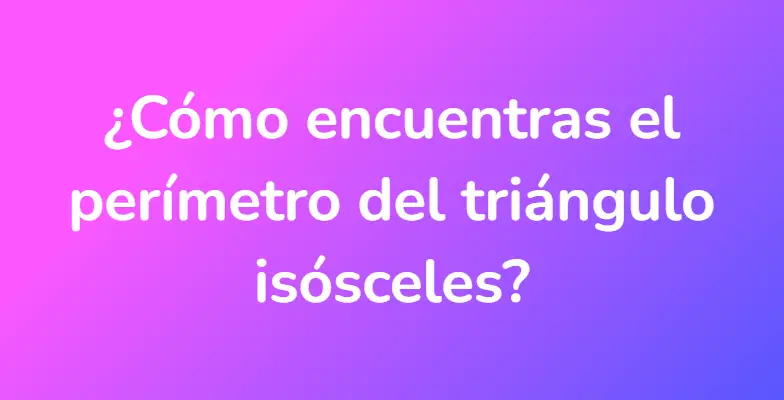 ¿Cómo encuentras el perímetro del triángulo isósceles?